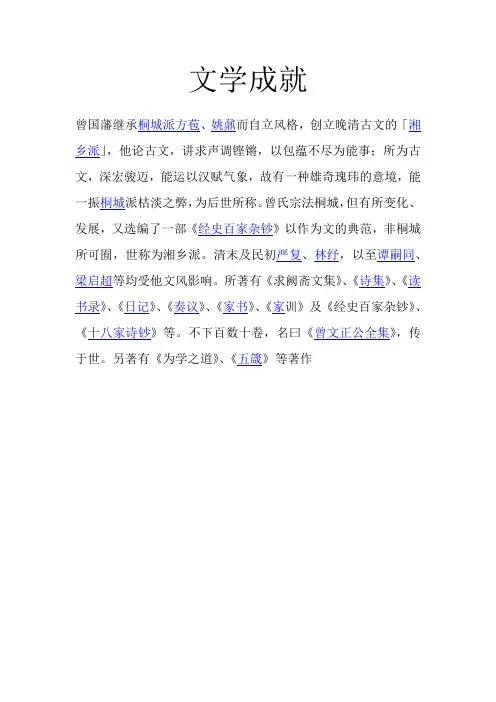 文学成就

曾国藩继承桐城派方苞、姚鼐而自立风格，创立晚清古文的「湘乡派」，他论古文，讲求声调铿锵，以包蕴不尽为能事；所为古文，深宏骏迈，能运以汉赋气象，故有一种雄奇瑰玮的意境，能一振桐城派枯淡之弊，为后世所称。曾氏宗法桐城，但有所变化、发展，又选编了一部《经史百家杂钞》以作为文的典范，非桐城所可囿，世称为湘乡派。清末及民初严复、林纾，以至谭嗣同、梁启超等均受他文风影响。所著有《求阙斋文集》、《诗集》、《读书录》、《日记》、《奏议》、《家书》、《家训》及《经史百家杂钞》、《十八家诗钞》等。不下百数十卷，名曰《曾文正公全集》，传于世。另著有《为学之道》、《五箴》等著作